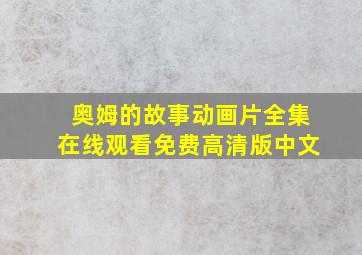 奥姆的故事动画片全集
在线观看免费高清版中文